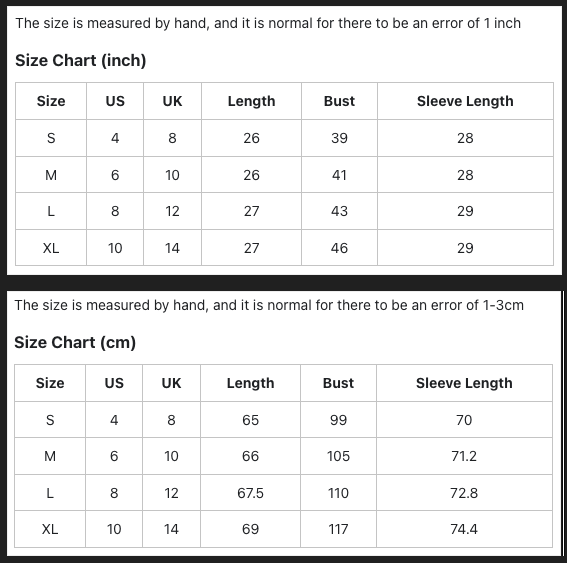 The size is measured by hand, and it is normal for there to be an error of 1 inch

Size Chart (inch)

| Size | US | UK | Length | Bust | Sleeve Length |
|---|---|---|---|---|---|
| S | 4 | 8 | 26 | 39 | 28 |
| M | 6 | 10 | 26 | 41 | 28 |
| L | 8 | 12 | 27 | 43 | 29 |
| XL | 10 | 14 | 27 | 46 | 29 |

The size is measured by hand, and it is normal for there to be an error of 1-3cm

Size Chart (cm)

| Size | US | UK | Length | Bust | Sleeve Length |
|---|---|---|---|---|---|
| S | 4 | 8 | 65 | 99 | 70 |
| M | 6 | 10 | 66 | 105 | 71.2 |
| L | 8 | 12 | 67.5 | 110 | 72.8 |
| XL | 10 | 14 | 69 | 117 | 74.4 |